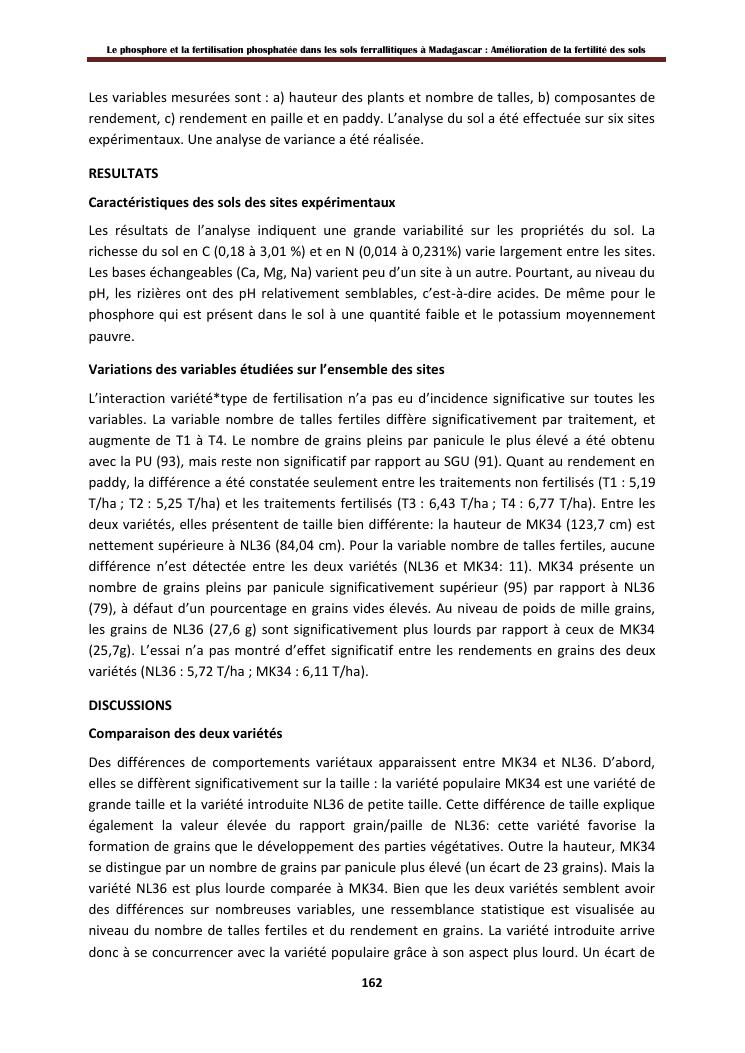 Le phosphore et la fertilisation phosphatée dans les sols ferrallitiques à Madagascar : Amélioration de la fertilité des sols

Les variables mesurées sont : a) hauteur des plants et nombre de talles, b) composantes de rendement, c) rendement en paille et en paddy. L'analyse du sol a été effectuée sur six sites expérimentaux. Une analyse de variance a été réalisée.

RESULTATS

Caractéristiques des sols des sites expérimentaux

Les résultats de l'analyse indiquent une grande variabilité sur les propriétés du sol. La richesse du sol en C (0,18 à 3,01 %) et en N (0,014 à 0,231%) varie largement entre les sites. Les bases échangeables (Ca, Mg, Na) varient peu d'un site à un autre. Pourtant, au niveau du pH, les rizières ont des pH relativement semblables, c'est-à-dire acides. De même pour le phosphore qui est présent dans le sol à une quantité faible et le potassium moyennement pauvre.

Variations des variables étudiées sur l'ensemble des sites

L'interaction variété*type de fertilisation n'a pas eu d'incidence significative sur toutes les variables. La variable nombre de talles fertiles diffère significativement par traitement, et augmente de T1 à T4. Le nombre de grains pleins par panicule le plus élevé a été obtenu avec la PU (93), mais reste non significatif par rapport au SGU (91). Quant au rendement en paddy, la différence a été constatée seulement entre les traitements non fertilisés (T1 : 5,19 T/ha ; T2 : 5,25 T/ha) et les traitements fertilisés (T3 : 6,43 T/ha ; T4 : 6,77 T/ha). Entre les deux variétés, elles présentent de taille bien différente: la hauteur de MK34 (123,7 cm) est nettement supérieure à NL36 (84,04 cm). Pour la variable nombre de talles fertiles, aucune différence n'est détectée entre les deux variétés (NL36 et MK34: 11). MK34 présente un nombre de grains pleins par panicule significativement supérieur (95) par rapport à NL36 (79), à défaut d'un pourcentage en grains vides élevés. Au niveau de poids de mille grains, les grains de NL36 (27,6 g) sont significativement plus lourds par rapport à ceux de MK34 (25,7g). L'essai n'a pas montré d'effet significatif entre les rendements en grains des deux variétés (NL36 : 5,72 T/ha ; MK34 : 6,11 T/ha).

DISCUSSIONS

Comparaison des deux variétés

Des différences de comportements variétaux apparaissent entre MK34 et NL36. D'abord, elles se diffèrent significativement sur la taille : la variété populaire MK34 est une variété de grande taille et la variété introduite NL36 de petite taille. Cette différence de taille explique également la valeur élevée du rapport grain/paille de NL36: cette variété favorise la formation de grains que le développement des parties végétatives. Outre la hauteur, MK34 se distingue par un nombre de grains par panicule plus élevé (un écart de 23 grains). Mais la variété NL36 est plus lourde comparée à MK34. Bien que les deux variétés semblent avoir des différences sur nombreuses variables, une ressemblance statistique est visualisée au niveau du nombre de talles fertiles et du rendement en grains. La variété introduite arrive donc à se concurrencer avec la variété populaire grâce à son aspect plus lourd. Un écart de

162